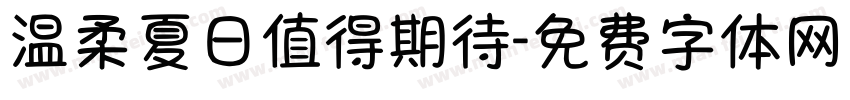 温柔夏日值得期待-免费字体网